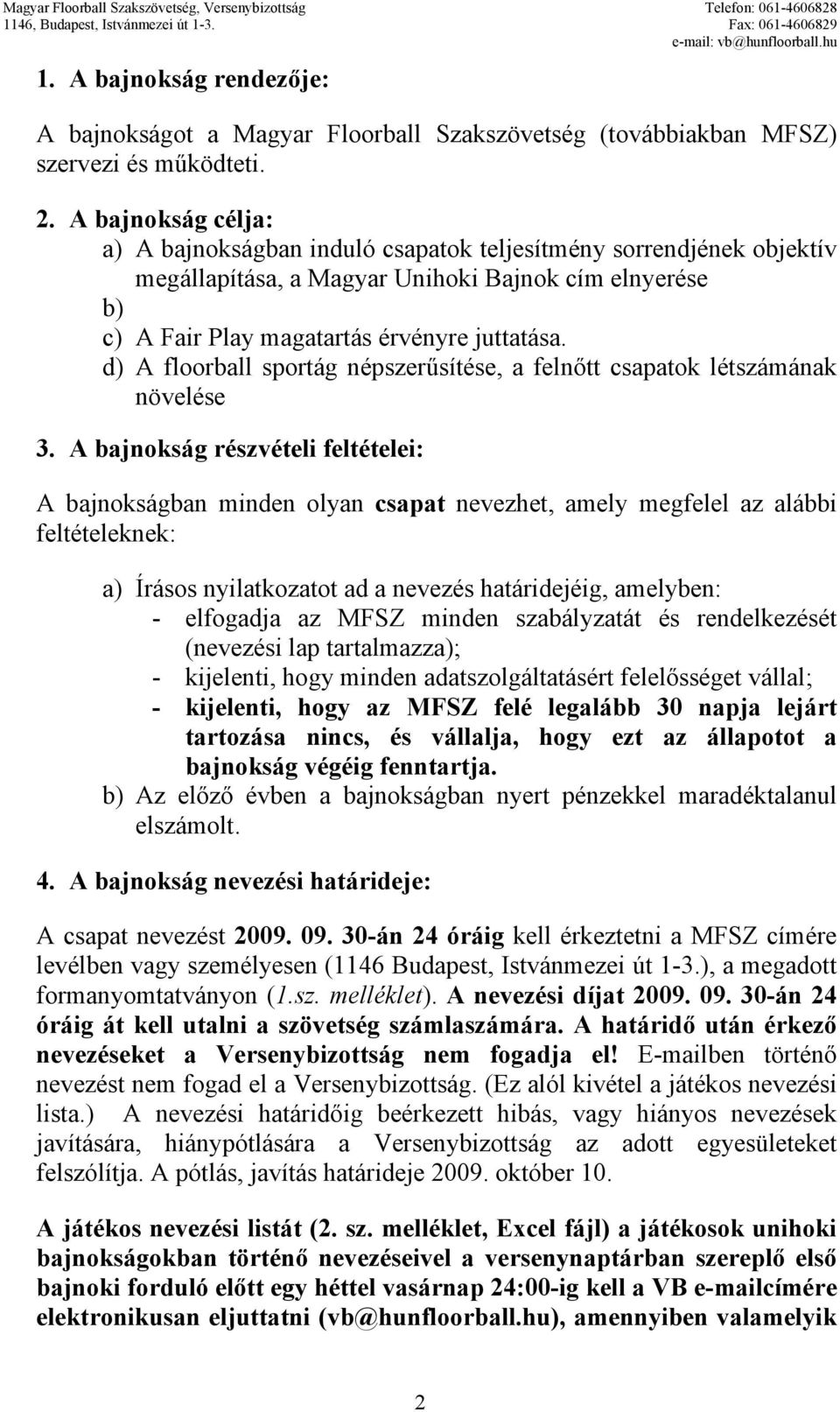 Magyar Floorball Szakszövetség, Versenybizottság
1146, Budapest, Istvánmezei út 1-3.

Telefon: 061-4606828
Fax: 061-4606829
e-mail: vb@hunfloorball.hu

1. A bajnokság rendezője:

A bajnokságot a Magyar Floorball Szakszövetség (továbbiakban MFSZ) szervezi és működteti.

2. A bajnokság célja:
a) A bajnokságban induló csapatok teljesítmény sorrendjének objektív megállapítása, a Magyar Unihoki Bajnok cím elnyerése
b)
c) A Fair Play magatartás érvényre juttatása.
d) A floorball sportág népszerűsítése, a felnőtt csapatok létszámának növelése

3. A bajnokság részvételi feltételei:

A bajnokságban minden olyan csapat nevezhet, amely megfelel az alábbi feltételeknek:

a) Írásos nyilatkozatot ad a nevezés határidejéig, amelyben:
- elfogadja az MFSZ minden szabályzatát és rendelkezését (nevezési lap tartalmazza);
- kijelenti, hogy minden adatszolgáltatásért felelősséget vállal;
- kijelenti, hogy az MFSZ felé legalább 30 napja lejárt tartozása nincs, és vállalja, hogy ezt az állapotot a bajnokság végéig fenntartja.
b) Az előző évben a bajnokságban nyert pénzekkel maradéktalanul elszámolt.

4. A bajnokság nevezési határideje:

A csapat nevezést 2009. 09. 30-án 24 óráig kell érkeztetni a MFSZ címére levélben vagy személyesen (1146 Budapest, Istvánmezei út 1-3.), a megadott formanyomtatványon (1.sz. melléklet). A nevezési díjat 2009. 09. 30-án 24 óráig át kell utalni a szövetség számlaszámára. A határidő után érkező nevezéseket a Versenybizottság nem fogadja el! E-mailben történő nevezést nem fogad el a Versenybizottság. (Ez alól kivétel a játékos nevezési lista.) A nevezési határidőig beérkezett hibás, vagy hiányos nevezések javítására, hiánypótlására a Versenybizottság az adott egyesületeket felszólítja. A pótlás, javítás határideje 2009. október 10.

A játékos nevezési listát (2. sz. melléklet, Excel fájl) a játékosok unihoki bajnokságokban történő nevezéseivel a versenynaptárban szereplő első bajnoki forduló előtt egy héttel vasárnap 24:00-ig kell a VB e-mailcímére elektronikusan eljuttatni (vb@hunfloorball.hu), amennyiben valamelyik

2